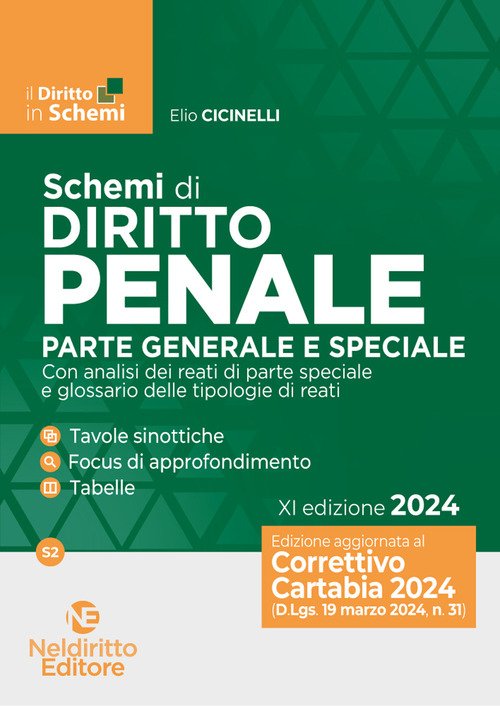 il Diritto
in Schemi

Elio CICINELLI

Schemi di
DIRITTO
PENALE

PARTE GENERALE E SPECIALE

Con analisi dei reati di parte speciale e glossario delle tipologie di reati

Tavole sinottiche
Focus di approfondimento
Tabelle

XI edizione 2024

S2

Edizione aggiornata al
Correttivo
Cartabia 2024
(D.Lgs. 19 marzo 2024, n. 31)

NE
Neldiritto
Editore